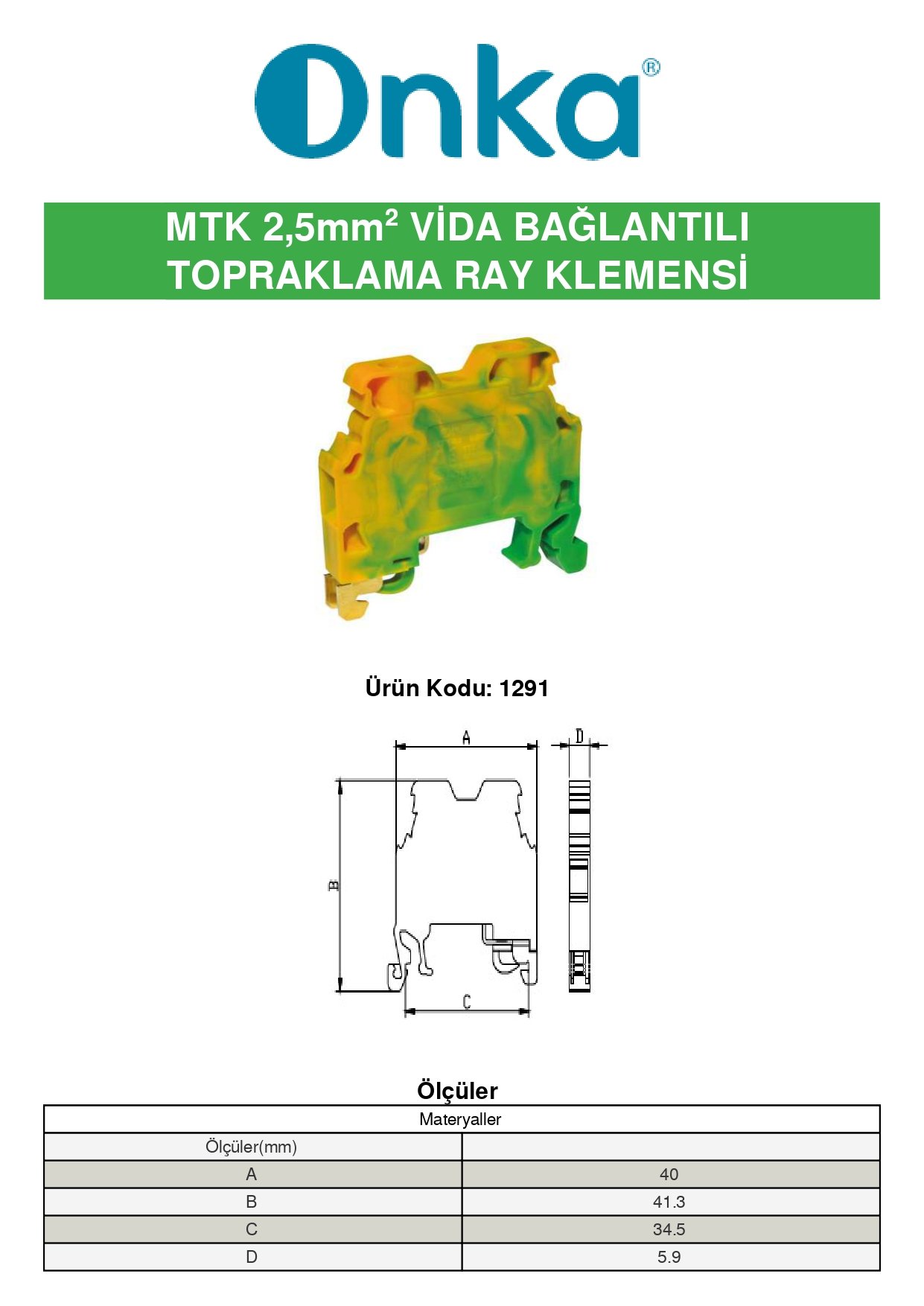 Onka®

MTK 2,5mm$^2$ VİDA BAĞLANTILI TOPRAKLAMA RAY KLEMENSİ

Ürün Kodu: 1291

A

D

B

C

Ölçüler

| Materyaller | |
|---|---|
| Ölçüler(mm) | |
| A | 40 |
| B | 41.3 |
| C | 34.5 |
| D | 5.9 |